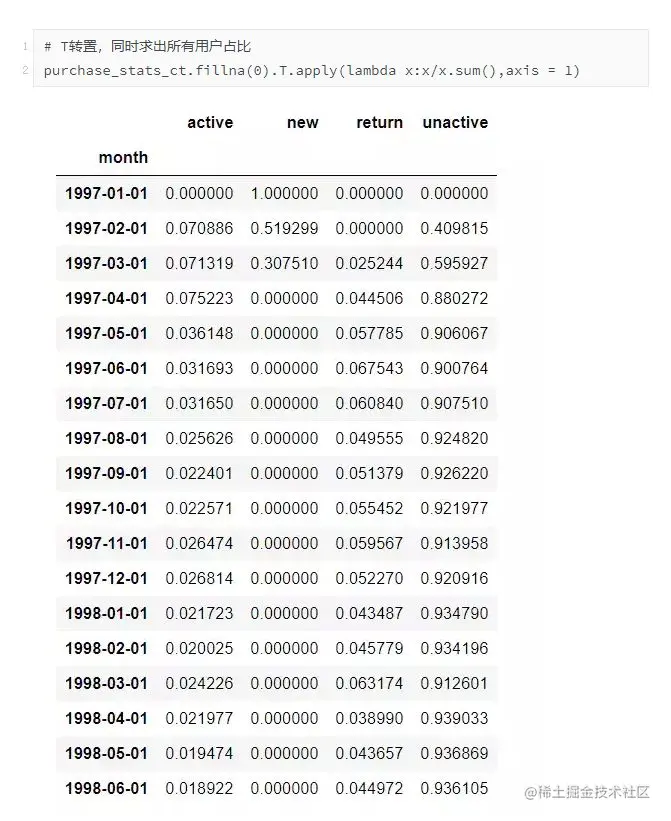 1 # T转置，同时求出所有用户占比
2 purchase_stats_ct.fillna(0).T.apply(lambda x:x/x.sum(),axis = 1)

| month | active | new | return | unactive |
|---|---|---|---|---|
| 1997-01-01 | 0.000000 | 1.000000 | 0.000000 | 0.000000 |
| 1997-02-01 | 0.070886 | 0.519299 | 0.000000 | 0.409815 |
| 1997-03-01 | 0.071319 | 0.307510 | 0.025244 | 0.595927 |
| 1997-04-01 | 0.075223 | 0.000000 | 0.044506 | 0.880272 |
| 1997-05-01 | 0.036148 | 0.000000 | 0.057785 | 0.906067 |
| 1997-06-01 | 0.031693 | 0.000000 | 0.067543 | 0.900764 |
| 1997-07-01 | 0.031650 | 0.000000 | 0.060840 | 0.907510 |
| 1997-08-01 | 0.025626 | 0.000000 | 0.049555 | 0.924820 |
| 1997-09-01 | 0.022401 | 0.000000 | 0.051379 | 0.926220 |
| 1997-10-01 | 0.022571 | 0.000000 | 0.055452 | 0.921977 |
| 1997-11-01 | 0.026474 | 0.000000 | 0.059567 | 0.913958 |
| 1997-12-01 | 0.026814 | 0.000000 | 0.052270 | 0.920916 |
| 1998-01-01 | 0.021723 | 0.000000 | 0.043487 | 0.934790 |
| 1998-02-01 | 0.020025 | 0.000000 | 0.045779 | 0.934196 |
| 1998-03-01 | 0.024226 | 0.000000 | 0.063174 | 0.912601 |
| 1998-04-01 | 0.021977 | 0.000000 | 0.038990 | 0.939033 |
| 1998-05-01 | 0.019474 | 0.000000 | 0.043657 | 0.936869 |
| 1998-06-01 | 0.018922 | 0.000000 | 0.044972 | 0.936105 |

@稀土掘金技术社区